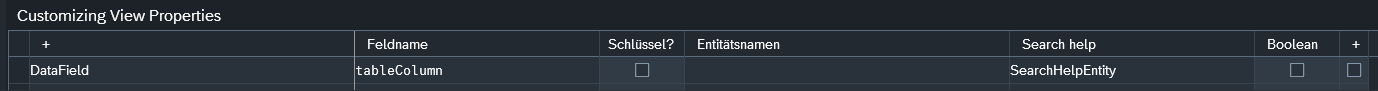 Customizing View Properties

| + | Feldname | Schlüssel? | Entitätsnamen | Search help | Boolean | + |
|---|---|---|---|---|---|---|
| DataField | tableColumn | ☐ | | SearchHelpEntity | ☐ | ☐ |